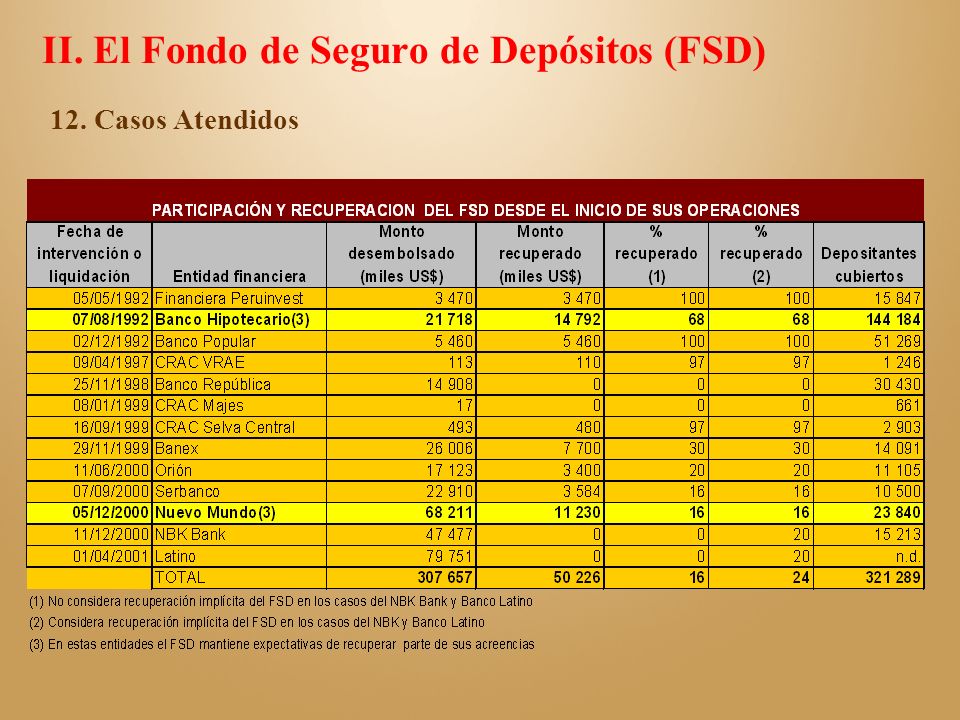 II. El Fondo de Seguro de Depósitos (FSD)

12. Casos Atendidos

PARTICIPACIÓN Y RECUPERACION DEL FSD DESDE EL INICIO DE SUS OPERACIONES

| Fecha de intervención o liquidación | Entidad financiera | Monto desembolsado (miles US$) | Monto recuperado (miles US$) | % recuperado (1) | % recuperado (2) | Depositantes cubiertos |
|---|---|---|---|---|---|---|
| 05/05/1992 | Financiera Peruinvest | 3 470 | 3 470 | 100 | 100 | 15 847 |
| 07/08/1992 | Banco Hipotecario(3) | 21 718 | 14 792 | 68 | 68 | 144 184 |
| 02/12/1992 | Banco Popular | 5 460 | 5 460 | 100 | 100 | 51 269 |
| 09/04/1997 | CRAC VRAE | 113 | 110 | 97 | 97 | 1 246 |
| 25/11/1998 | Banco República | 14 908 | 0 | 0 | 0 | 30 430 |
| 08/01/1999 | CRAC Majes | 17 | 0 | 0 | 0 | 661 |
| 16/09/1999 | CRAC Selva Central | 493 | 480 | 97 | 97 | 2 903 |
| 29/11/1999 | Banex | 26 006 | 7 700 | 30 | 30 | 14 091 |
| 11/06/2000 | Orión | 17 123 | 3 400 | 20 | 20 | 11 105 |
| 07/09/2000 | Serbanco | 22 910 | 3 584 | 16 | 16 | 10 500 |
| 05/12/2000 | Nuevo Mundo(3) | 68 211 | 11 230 | 16 | 16 | 23 840 |
| 11/12/2000 | NBK Bank | 47 477 | 0 | 0 | 20 | 15 213 |
| 01/04/2001 | Latino | 79 751 | 0 | 0 | 20 | n.d. |
| | TOTAL | 307 657 | 50 226 | 16 | 24 | 321 289 |

(1) No considera recuperación implícita del FSD en los casos del NBK Bank y Banco Latino
(2) Considera recuperación implícita del FSD en los casos del NBK y Banco Latino
(3) En estas entidades el FSD mantiene expectativas de recuperar parte de sus acreencias